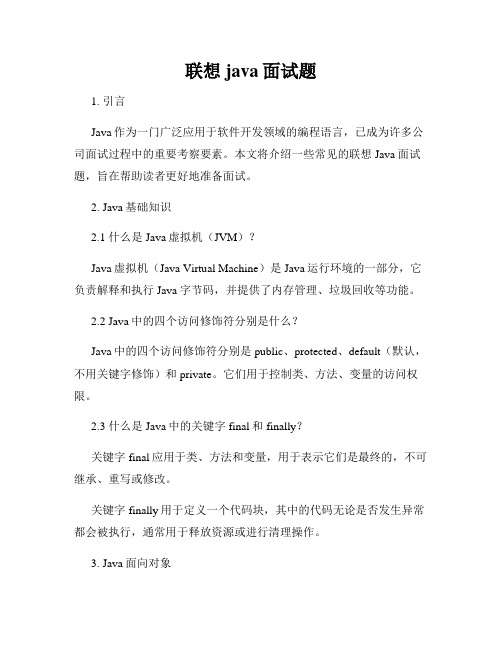 联想 java 面试题

1. 引言

Java 作为一门广泛应用于软件开发领域的编程语言，已成为许多公司面试过程中的重要考察要素。本文将介绍一些常见的联想 Java 面试题，旨在帮助读者更好地准备面试。

2. Java 基础知识

2.1 什么是 Java 虚拟机（JVM）？

Java 虚拟机（Java Virtual Machine）是 Java 运行环境的一部分，它负责解释和执行 Java 字节码，并提供了内存管理、垃圾回收等功能。

2.2 Java 中的四个访问修饰符分别是什么？

Java 中的四个访问修饰符分别是 public、protected、default（默认，不用关键字修饰）和 private。它们用于控制类、方法、变量的访问权限。

2.3 什么是 Java 中的关键字 final 和 finally?

关键字 final 应用于类、方法和变量，用于表示它们是最终的，不可继承、重写或修改。

关键字 finally 用于定义一个代码块，其中的代码无论是否发生异常都会被执行，通常用于释放资源或进行清理操作。

3. Java 面向对象